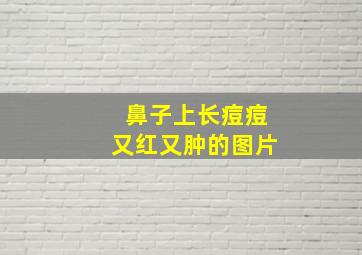 鼻子上长痘痘
又红又肿的图片